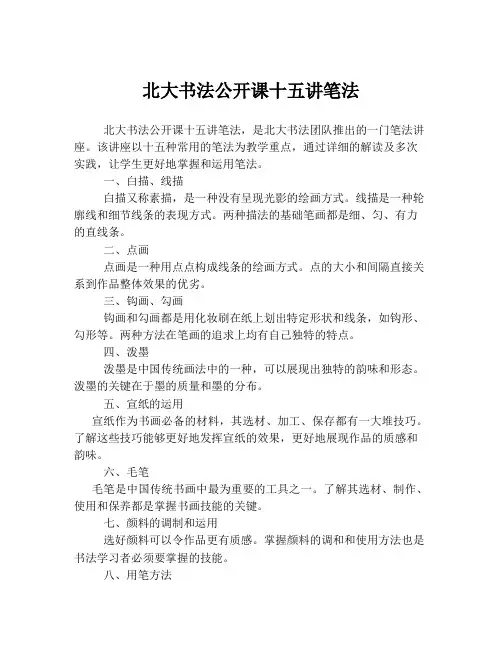 北大书法公开课十五讲笔法

北大书法公开课十五讲笔法，是北大书法团队推出的一门笔法讲座。该讲座以十五种常用的笔法为教学重点，通过详细的解读及多次实践，让学生更好地掌握和运用笔法。

一、白描、线描

白描又称素描，是一种没有呈现光影的绘画方式。线描是一种轮廓线和细节线条的表现方式。两种描法的基础笔画都是细、匀、有力的直线条。

二、点画

点画是一种用点点构成线条的绘画方式。点的大小和间隔直接关系到作品整体效果的优劣。

三、钩画、勾画

钩画和勾画都是用化妆刷在纸上划出特定形状和线条，如钩形、勾形等。两种方法在笔画的追求上均有自己独特的特点。

四、泼墨

泼墨是中国传统画法中的一种，可以展现出独特的韵味和形态。泼墨的关键在于墨的质量和墨的分布。

五、宣纸的运用

宣纸作为书画必备的材料，其选材、加工、保存都有一大堆技巧。了解这些技巧能够更好地发挥宣纸的效果，更好地展现作品的质感和韵味。

六、毛笔

毛笔是中国传统书画中最为重要的工具之一。了解其选材、制作、使用和保养都是掌握书画技能的关键。

七、颜料的调制和运用

选好颜料可以令作品更有质感。掌握颜料的调和和使用方法也是书法学习者必须要掌握的技能。

八、用笔方法